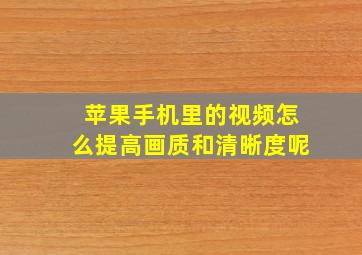 苹果手机里的视频怎么提高画质和清晰度呢